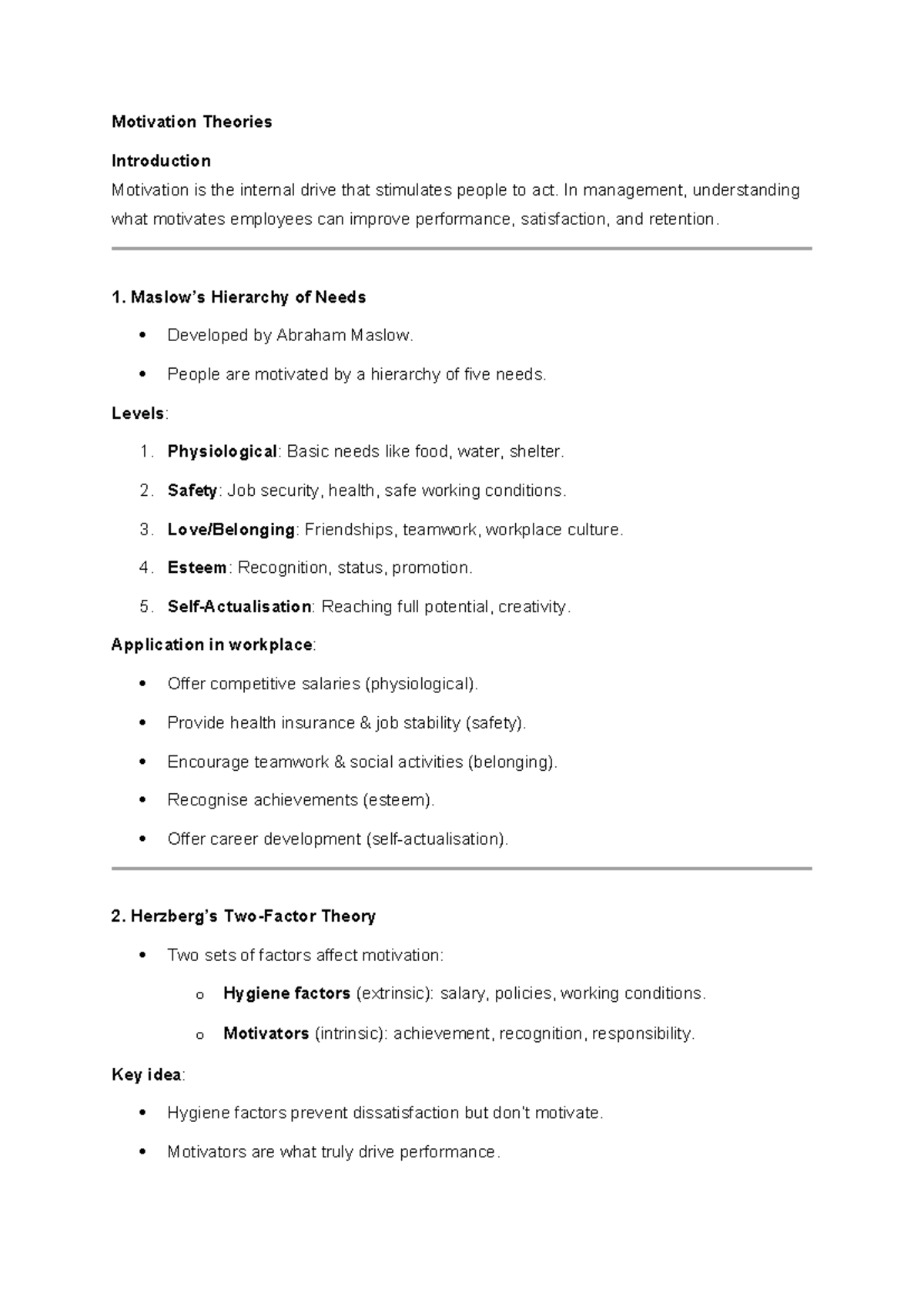 Motivation Theories

Introduction
Motivation is the internal drive that stimulates people to act. In management, understanding what motivates employees can improve performance, satisfaction, and retention.

1. Maslow's Hierarchy of Needs

• Developed by Abraham Maslow.
• People are motivated by a hierarchy of five needs.

Levels:

1. Physiological: Basic needs like food, water, shelter.
2. Safety: Job security, health, safe working conditions.
3. Love/Belonging: Friendships, teamwork, workplace culture.
4. Esteem: Recognition, status, promotion.
5. Self-Actualisation: Reaching full potential, creativity.

Application in workplace:

• Offer competitive salaries (physiological).
• Provide health insurance & job stability (safety).
• Encourage teamwork & social activities (belonging).
• Recognise achievements (esteem).
• Offer career development (self-actualisation).

2. Herzberg's Two-Factor Theory

• Two sets of factors affect motivation:
o Hygiene factors (extrinsic): salary, policies, working conditions.
o Motivators (intrinsic): achievement, recognition, responsibility.

Key idea:

• Hygiene factors prevent dissatisfaction but don't motivate.
• Motivators are what truly drive performance.